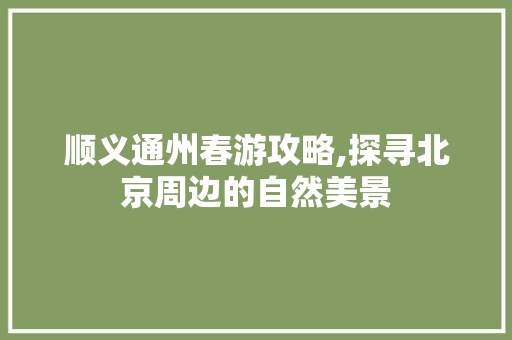 顺义通州春游攻略,探寻北京周边的自然美景